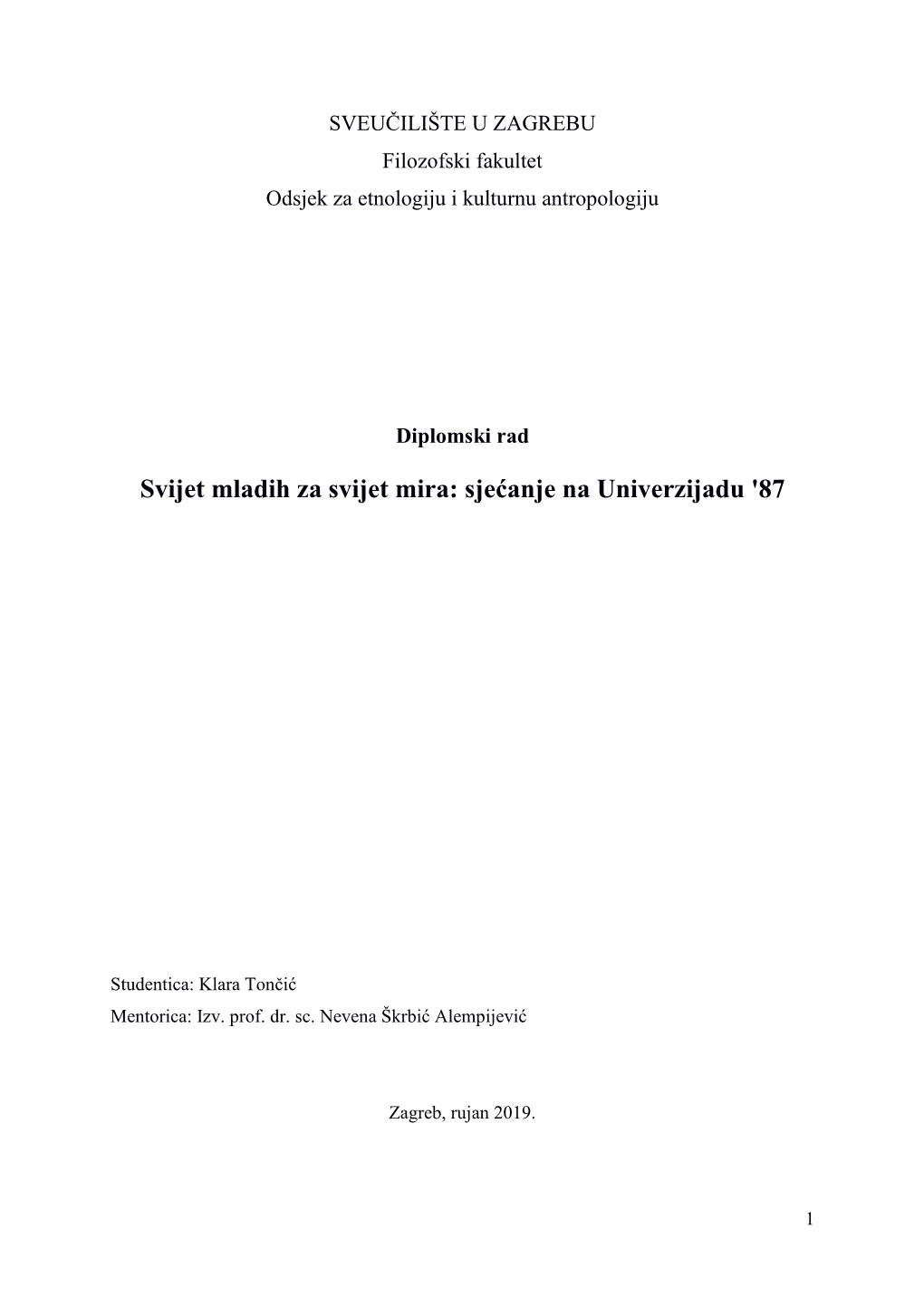 SVEUČILIŠTE U ZAGREBU
Filozofski fakultet
Odsjek za etnologiju i kulturnu antropologiju

Diplomski rad

Svijet mladih za svijet mira: sjećanje na Univerzijadu '87

Studentica: Klara Tončić
Mentorica: Izv. prof. dr. sc. Nevena Škrbić Alempijević

Zagreb, rujan 2019.

1